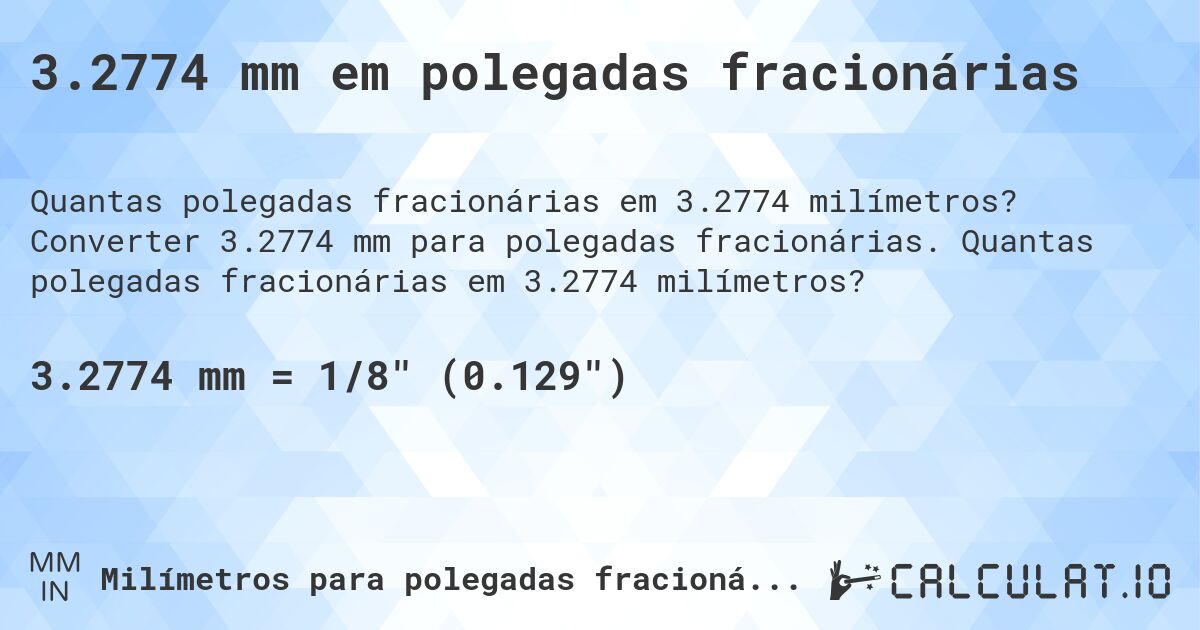 3.2774 mm em polegadas fracionárias

Quantas polegadas fracionárias em 3.2774 milímetros? Converter 3.2774 mm para polegadas fracionárias. Quantas polegadas fracionárias em 3.2774 milímetros?

3.2774 mm = 1/8" (0.129")

MM
IN
Milímetros para polegadas fracioná...
CALCULAT.IO